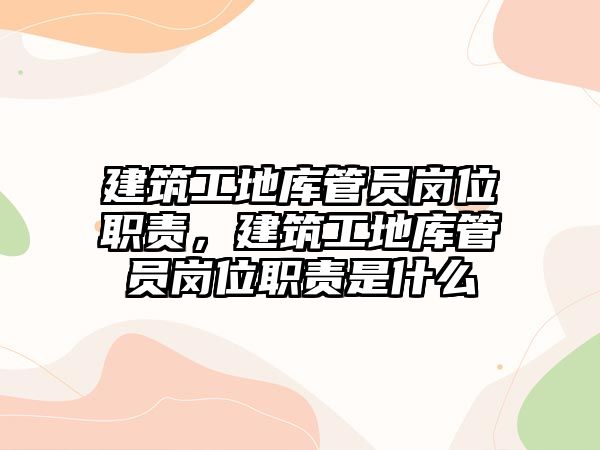 建筑工地库管员岗位职责，建筑工地库管员岗位职责是什么